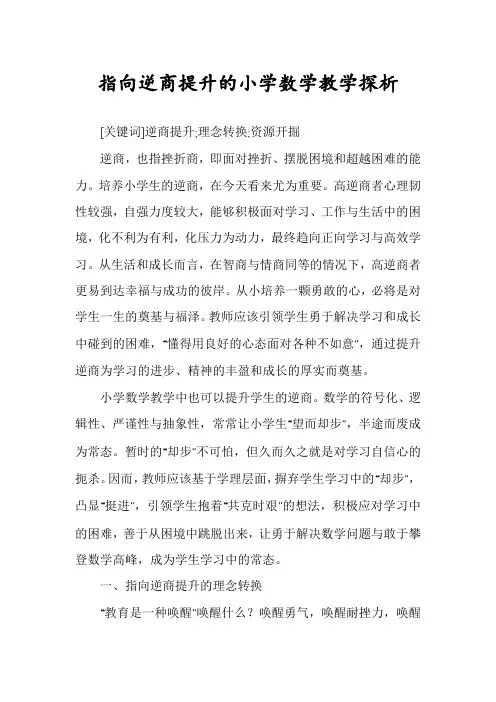 指向逆商提升的小学数学教学探析

[关键词]逆商提升;理念转换;资源开掘

逆商，也指挫折商，即面对挫折、摆脱困境和超越困难的能力。培养小学生的逆商，在今天看来尤为重要。高逆商者心理韧性较强，自强力度较大，能够积极面对学习、工作与生活中的困境，化不利为有利，化压力为动力，最终趋向正向学习与高效学习。从生活和成长而言，在智商与情商同等的情况下，高逆商者更易到达幸福与成功的彼岸。从小培养一颗勇敢的心，必将是对学生一生的奠基与福泽。教师应该引领学生勇于解决学习和成长中碰到的困难，"懂得用良好的心态面对各种不如意"，通过提升逆商为学习的进步、精神的丰盈和成长的厚实而奠基。

小学数学教学中也可以提升学生的逆商。数学的符号化、逻辑性、严谨性与抽象性，常常让小学生"望而却步"，半途而废成为常态。暂时的"却步"不可怕，但久而久之就是对学习自信心的扼杀。因而，教师应该基于学理层面，摒弃学生学习中的"却步"，凸显"挺进"，引领学生抱着"共克时艰"的想法，积极应对学习中的困难，善于从困境中跳脱出来，让勇于解决数学问题与敢于攀登数学高峰，成为学生学习中的常态。

一、指向逆商提升的理念转换

"教育是一种唤醒"唤醒什么？唤醒勇气，唤醒耐挫力，唤醒